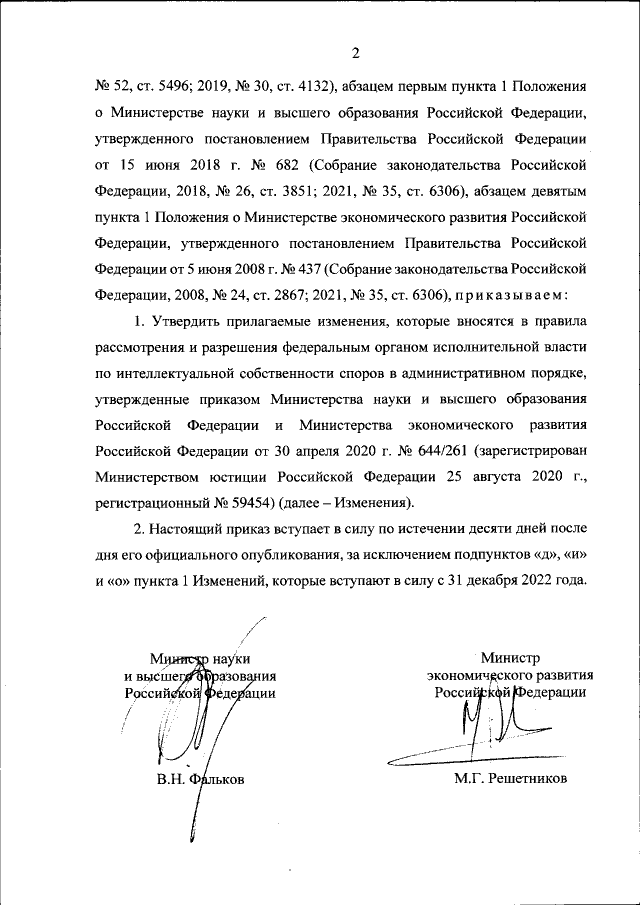 2

№ 52, ст. 5496; 2019, № 30, ст. 4132), абзацем первым пункта 1 Положения о Министерстве науки и высшего образования Российской Федерации, утвержденного постановлением Правительства Российской Федерации от 15 июня 2018 г. № 682 (Собрание законодательства Российской Федерации, 2018, № 26, ст. 3851; 2021, № 35, ст. 6306), абзацем девятым пункта 1 Положения о Министерстве экономического развития Российской Федерации, утвержденного постановлением Правительства Российской Федерации от 5 июня 2008 г. № 437 (Собрание законодательства Российской Федерации, 2008, № 24, ст. 2867; 2021, № 35, ст. 6306), приказываем:

1. Утвердить прилагаемые изменения, которые вносятся в правила рассмотрения и разрешения федеральным органом исполнительной власти по интеллектуальной собственности споров в административном порядке, утвержденные приказом Министерства науки и высшего образования Российской Федерации и Министерства экономического развития Российской Федерации от 30 апреля 2020 г. № 644/261 (зарегистрирован Министерством юстиции Российской Федерации 25 августа 2020 г., регистрационный № 59454) (далее – Изменения).

2. Настоящий приказ вступает в силу по истечении десяти дней после дня его официального опубликования, за исключением подпунктов «д», «и» и «о» пункта 1 Изменений, которые вступают в силу с 31 декабря 2022 года.

Министр науки
и высшего образования
Российской Федерации

В.Н. Фальков

Министр
экономического развития
Российской Федерации

М.Г. Решетников